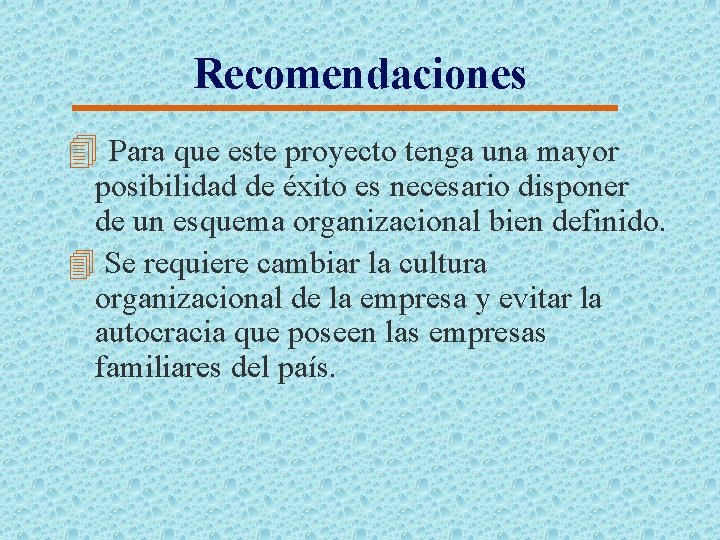 Recomendaciones

Para que este proyecto tenga una mayor posibilidad de éxito es necesario disponer de un esquema organizacional bien definido.

Se requiere cambiar la cultura organizacional de la empresa y evitar la autocracia que poseen las empresas familiares del país.